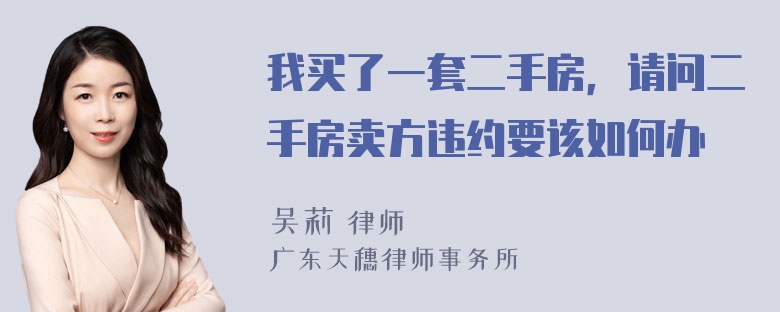 我买了一套二手房，请问二手房卖方违约要该如何办

吴莉 律师
广东天穗律师事务所